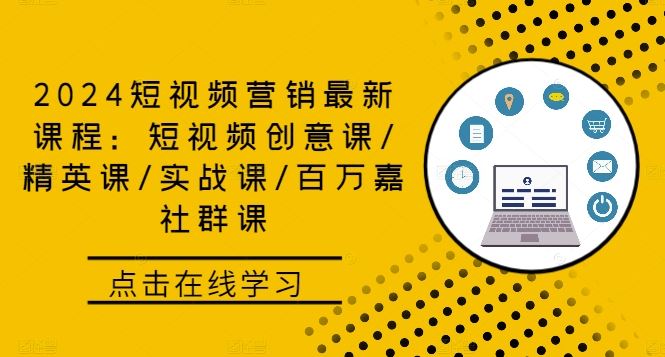 2024短视频营销最新课程：短视频创意课/精英课/实战课/百万嘉社群课

点击在线学习